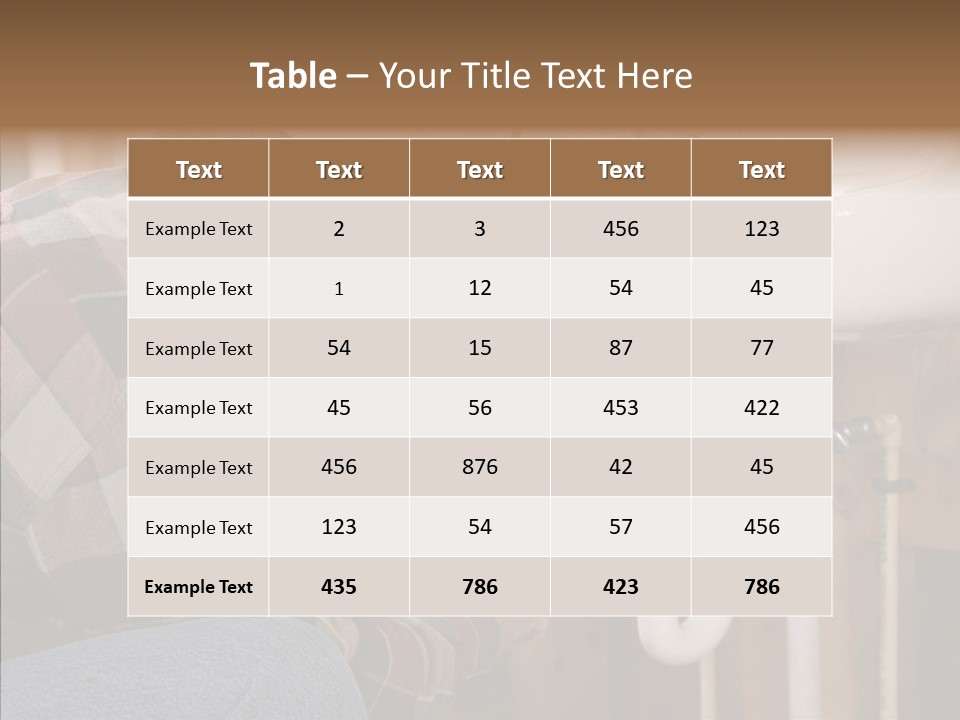 Table – Your Title Text Here

| Text | Text | Text | Text | Text |
|---|---|---|---|---|
| Example Text | 2 | 3 | 456 | 123 |
| Example Text | 1 | 12 | 54 | 45 |
| Example Text | 54 | 15 | 87 | 77 |
| Example Text | 45 | 56 | 453 | 422 |
| Example Text | 456 | 876 | 42 | 45 |
| Example Text | 123 | 54 | 57 | 456 |
| Example Text | 435 | 786 | 423 | 786 |